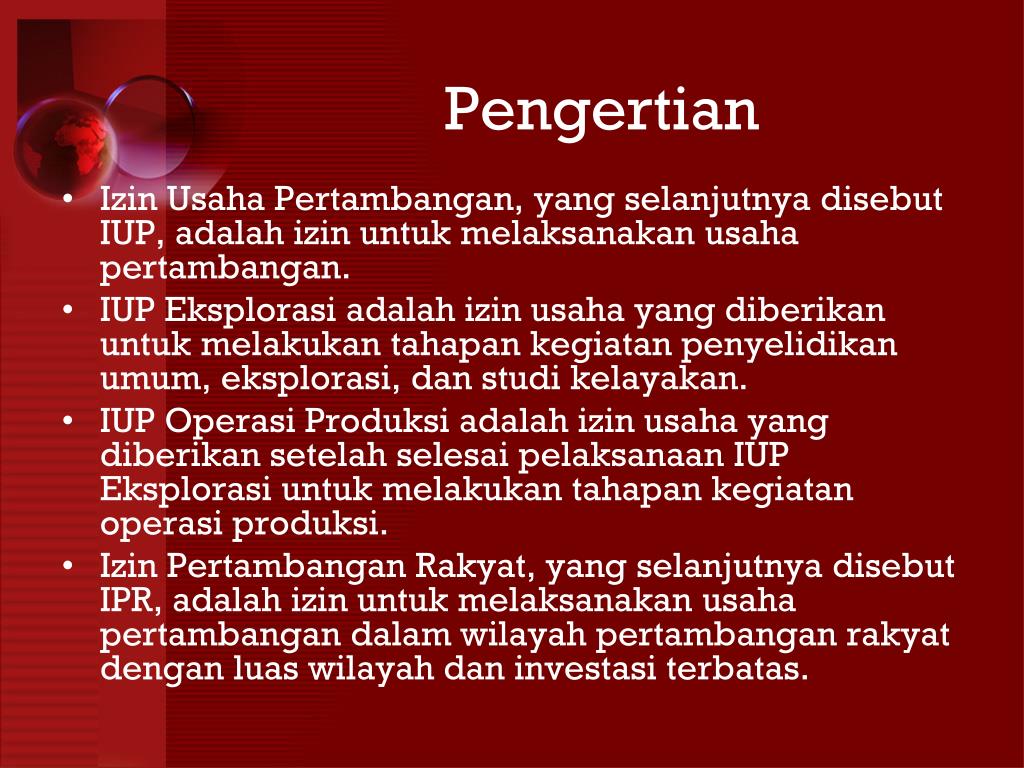 Pengertian

• Izin Usaha Pertambangan, yang selanjutnya disebut IUP, adalah izin untuk melaksanakan usaha pertambangan.
• IUP Eksplorasi adalah izin usaha yang diberikan untuk melakukan tahapan kegiatan penyelidikan umum, eksplorasi, dan studi kelayakan.
• IUP Operasi Produksi adalah izin usaha yang diberikan setelah selesai pelaksanaan IUP Eksplorasi untuk melakukan tahapan kegiatan operasi produksi.
• Izin Pertambangan Rakyat, yang selanjutnya disebut IPR, adalah izin untuk melaksanakan usaha pertambangan dalam wilayah pertambangan rakyat dengan luas wilayah dan investasi terbatas.